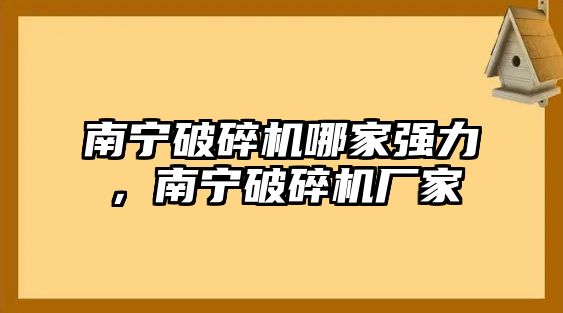 南宁破碎机哪家强力，南宁破碎机厂家